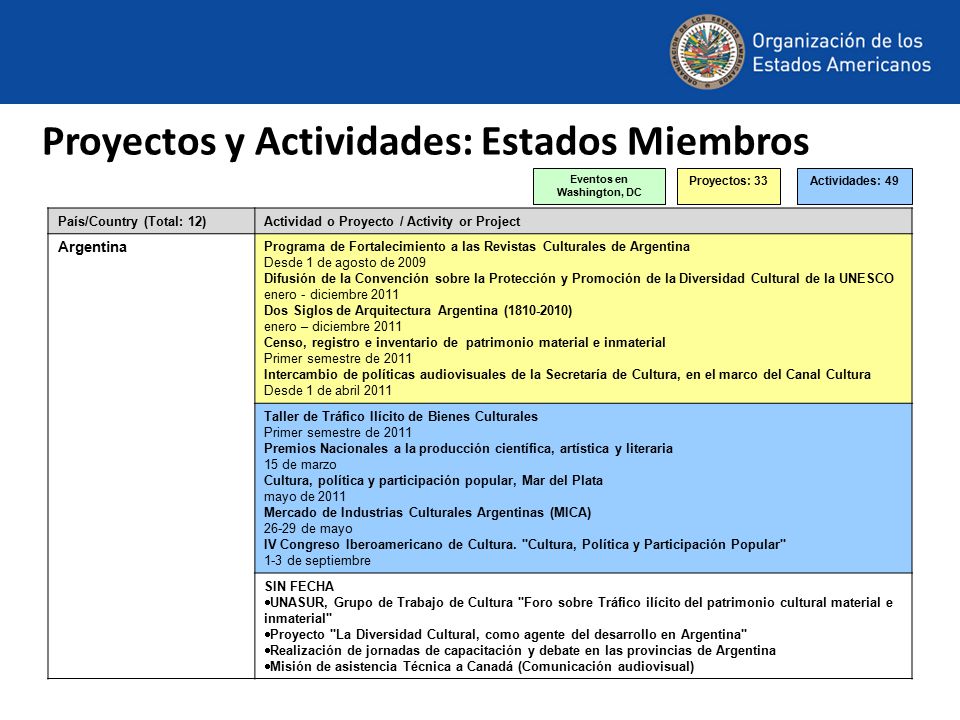 Organización de los Estados Americanos

Proyectos y Actividades: Estados Miembros

Eventos en Washington, DC

Proyectos: 33

Actividades: 49

| País/Country (Total: 12) | Actividad o Proyecto / Activity or Project |
|---|---|
| Argentina | Programa de Fortalecimiento a las Revistas Culturales de Argentina<br>Desde 1 de agosto de 2009<br>Difusión de la Convención sobre la Protección y Promoción de la Diversidad Cultural de la UNESCO<br>enero - diciembre 2011<br>Dos Siglos de Arquitectura Argentina (1810-2010)<br>enero – diciembre 2011<br>Censo, registro e inventario de patrimonio material e inmaterial<br>Primer semestre de 2011<br>Intercambio de políticas audiovisuales de la Secretaría de Cultura, en el marco del Canal Cultura<br>Desde 1 de abril 2011 |
| | Taller de Tráfico Ilícito de Bienes Culturales<br>Primer semestre de 2011<br>Premios Nacionales a la producción científica, artística y literaria<br>15 de marzo<br>Cultura, política y participación popular, Mar del Plata<br>mayo de 2011<br>Mercado de Industrias Culturales Argentinas (MICA)<br>26-29 de mayo<br>IV Congreso Iberoamericano de Cultura. "Cultura, Política y Participación Popular"<br>1-3 de septiembre |
| | SIN FECHA<br>•UNASUR, Grupo de Trabajo de Cultura "Foro sobre Tráfico ilícito del patrimonio cultural material e inmaterial"<br>•Proyecto "La Diversidad Cultural, como agente del desarrollo en Argentina"<br>•Realización de jornadas de capacitación y debate en las provincias de Argentina<br>•Misión de asistencia Técnica a Canadá (Comunicación audiovisual) |